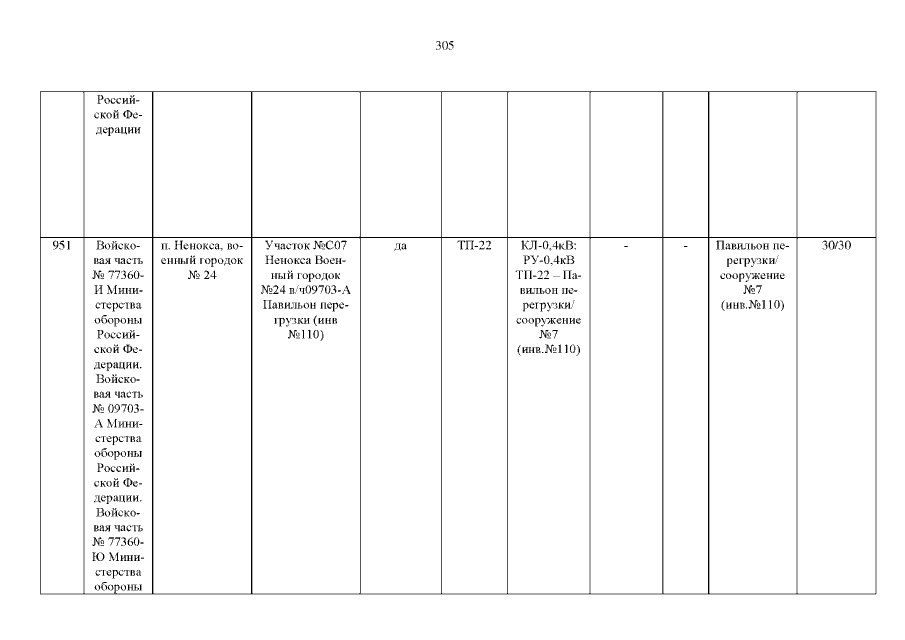 305

|  | Российской Федерации |  |  |  |  |  |  |  |  |  |
|---|---|---|---|---|---|---|---|---|---|---|
| 951 | Войсковая часть № 77360-И Министерства обороны Российской Федерации. Войсковая часть № 09703-А Министерства обороны Российской Федерации. Войсковая часть № 77360-Ю Министерства обороны | п. Ненокса, военный городок № 24 | Участок №С07 Ненокса Военный городок №24 в/ч09703-А Павильон перегрузки (инв №110) | да | ТП-22 | КЛ-0,4кВ: РУ-0,4кВ ТП-22 – Павильон перегрузки/ сооружение №7 (инв.№110) | - | - | Павильон перегрузки/ сооружение №7 (инв.№110) | 30/30 |